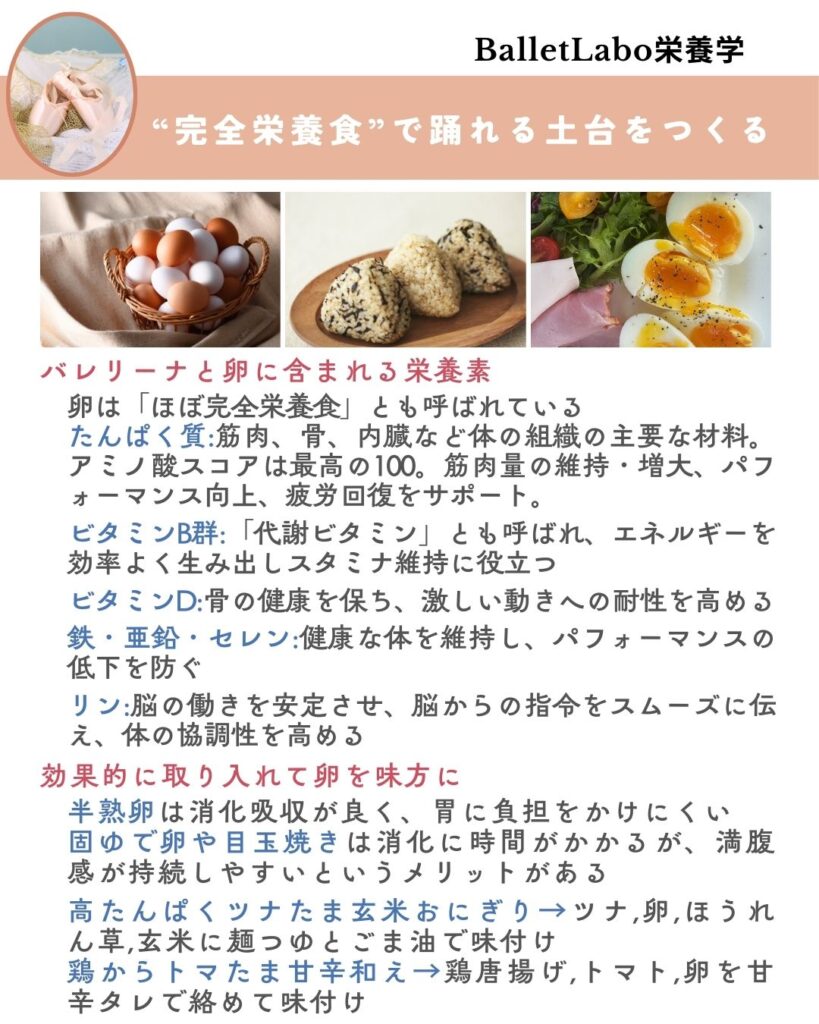 BalletLabo栄養学

“完全栄養食”で踊れる土台をつくる

バレリーナと卵に含まれる栄養素

卵は「ほぼ完全栄養食」とも呼ばれている
たんぱく質:筋肉、骨、内臓など体の組織の主要な材料。アミノ酸スコアは最高の100。筋肉量の維持・増大、パフォーマンス向上、疲労回復をサポート。

ビタミンB群:「代謝ビタミン」とも呼ばれ、エネルギーを効率よく生み出しスタミナ維持に役立つ

ビタミンD:骨の健康を保ち、激しい動きへの耐性を高める

鉄・亜鉛・セレン:健康な体を維持し、パフォーマンスの低下を防ぐ

リン:脳の働きを安定させ、脳からの指令をスムーズに伝え、体の協調性を高める

効果的に取り入れて卵を味方に

半熟卵は消化吸収が良く、胃に負担をかけにくい
固ゆで卵や目玉焼きは消化に時間がかかるが、満腹感が持続しやすいというメリットがある

高たんぱくツナたま玄米おにぎり→ツナ,卵,ほうれん草,玄米に麺つゆとごま油で味付け
鶏からトマたま甘辛和え→鶏唐揚げ,トマト,卵を甘辛タレで絡めて味付け